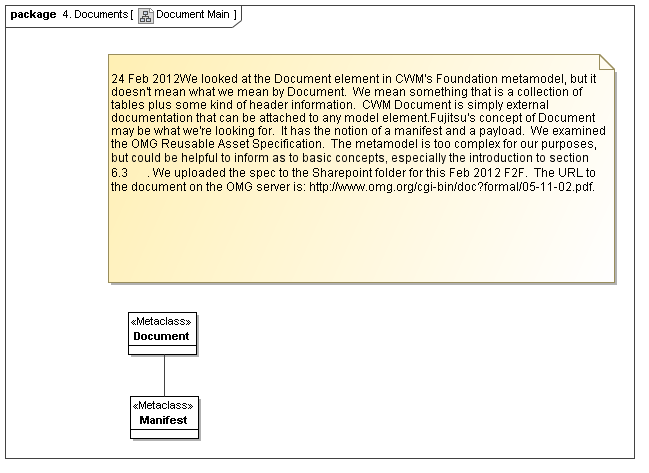 package 4. Documents [ Document Main ]

24 Feb 2012We looked at the Document element in CWM's Foundation metamodel, but it doesn't mean what we mean by Document. We mean something that is a collection of tables plus some kind of header information. CWM Document is simply external documentation that can be attached to any model element.Fujitsu's concept of Document may be what we're looking for. It has the notion of a manifest and a payload. We examined the OMG Reusable Asset Specification. The metamodel is too complex for our purposes, but could be helpful to inform as to basic concepts, especially the introduction to section 6.3 . We uploaded the spec to the Sharepoint folder for this Feb 2012 F2F. The URL to the document on the OMG server is: http://www.omg.org/cgi-bin/doc?formal/05-11-02.pdf.

«Metaclass»
Document

«Metaclass»
Manifest